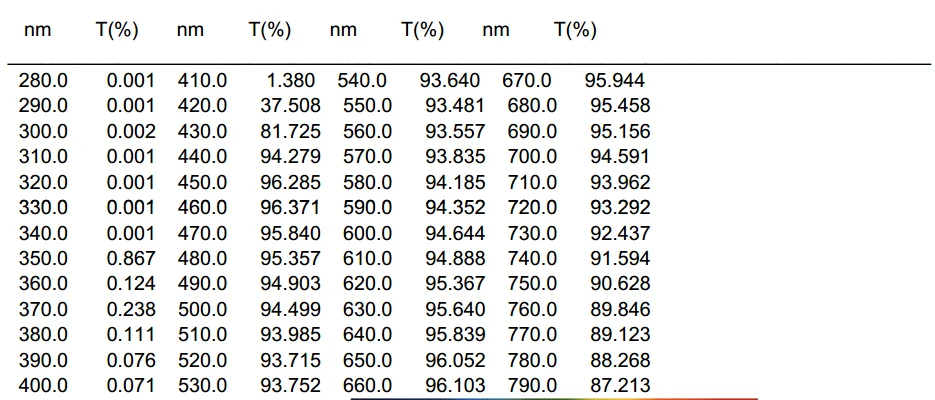 | nm | T(%) | nm | T(%) | nm | T(%) | nm | T(%) |
|---|---|---|---|---|---|---|---|
| 280.0 | 0.001 | 410.0 | 1.380 | 540.0 | 93.640 | 670.0 | 95.944 |
| 290.0 | 0.001 | 420.0 | 37.508 | 550.0 | 93.481 | 680.0 | 95.458 |
| 300.0 | 0.002 | 430.0 | 81.725 | 560.0 | 93.557 | 690.0 | 95.156 |
| 310.0 | 0.001 | 440.0 | 94.279 | 570.0 | 93.835 | 700.0 | 94.591 |
| 320.0 | 0.001 | 450.0 | 96.285 | 580.0 | 94.185 | 710.0 | 93.962 |
| 330.0 | 0.001 | 460.0 | 96.371 | 590.0 | 94.352 | 720.0 | 93.292 |
| 340.0 | 0.001 | 470.0 | 95.840 | 600.0 | 94.644 | 730.0 | 92.437 |
| 350.0 | 0.867 | 480.0 | 95.357 | 610.0 | 94.888 | 740.0 | 91.594 |
| 360.0 | 0.124 | 490.0 | 94.903 | 620.0 | 95.367 | 750.0 | 90.628 |
| 370.0 | 0.238 | 500.0 | 94.499 | 630.0 | 95.640 | 760.0 | 89.846 |
| 380.0 | 0.111 | 510.0 | 93.985 | 640.0 | 95.839 | 770.0 | 89.123 |
| 390.0 | 0.076 | 520.0 | 93.715 | 650.0 | 96.052 | 780.0 | 88.268 |
| 400.0 | 0.071 | 530.0 | 93.752 | 660.0 | 96.103 | 790.0 | 87.213 |